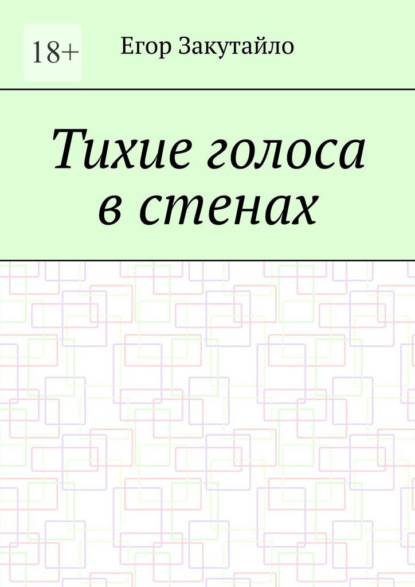 18+

Егор Закутайло

Тихие голоса в стенах